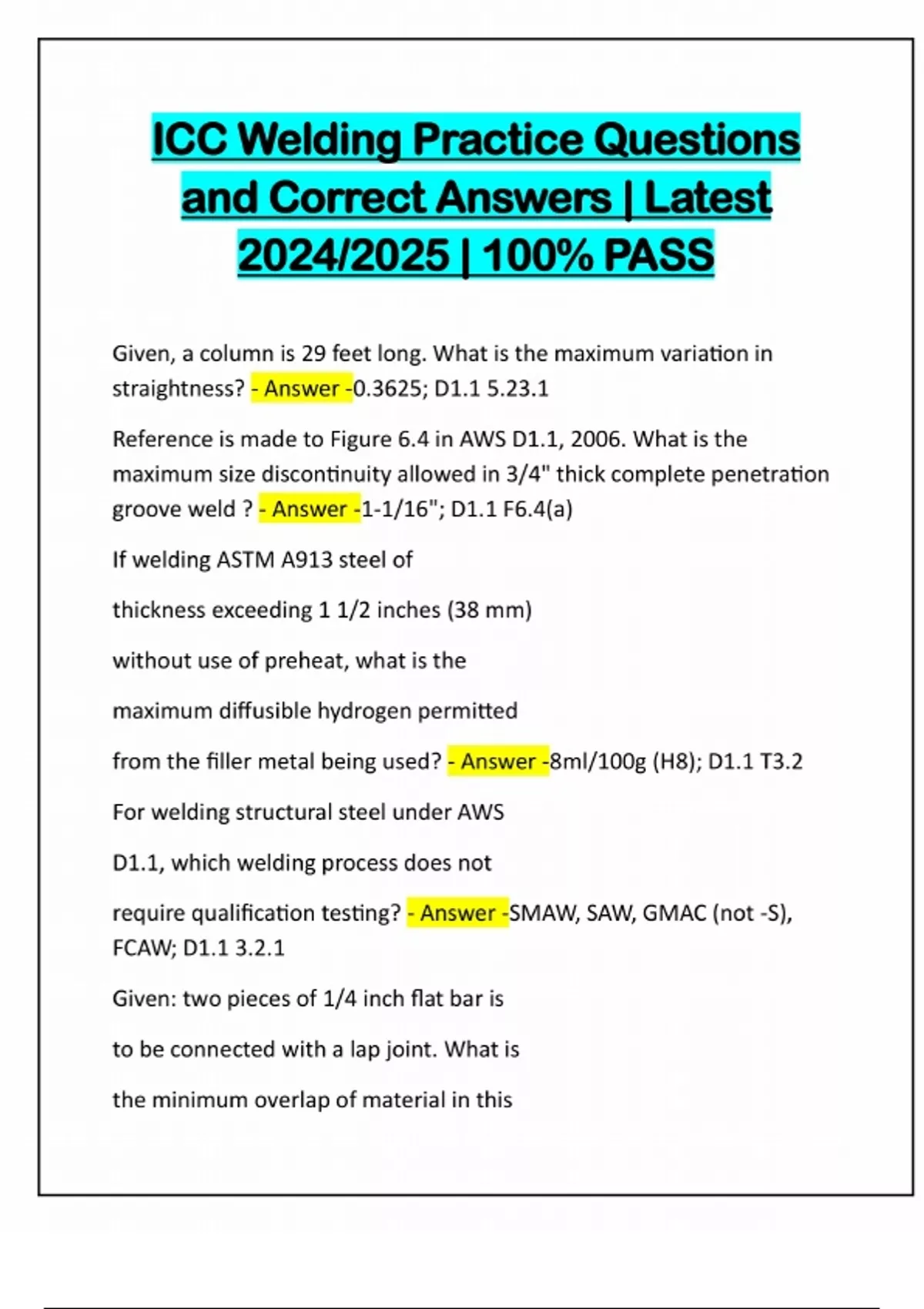 ICC Welding Practice Questions and Correct Answers | Latest 2024/2025 | 100% PASS

Given, a column is 29 feet long. What is the maximum variation in straightness? - Answer -0.3625; D1.1 5.23.1

Reference is made to Figure 6.4 in AWS D1.1, 2006. What is the maximum size discontinuity allowed in 3/4" thick complete penetration groove weld ? - Answer -1-1/16"; D1.1 F6.4(a)

If welding ASTM A913 steel of

thickness exceeding 1 1/2 inches (38 mm)

without use of preheat, what is the

maximum diffusible hydrogen permitted

from the filler metal being used? - Answer -8ml/100g (H8); D1.1 T3.2

For welding structural steel under AWS

D1.1, which welding process does not

require qualification testing? - Answer -SMAW, SAW, GMAC (not -S), FCAW; D1.1 3.2.1

Given: two pieces of 1/4 inch flat bar is

to be connected with a lap joint. What is

the minimum overlap of material in this